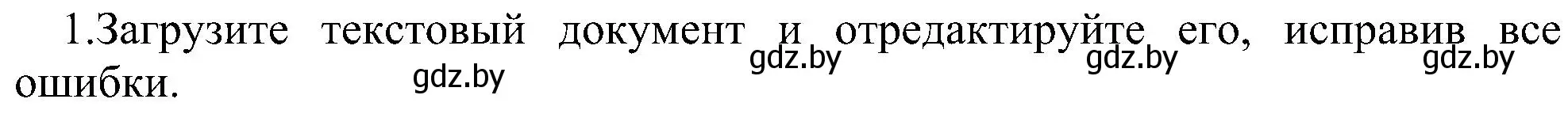 1.Загрузите текстовый документ и отредактируйте его, исправив все ошибки.

gdz.by gdz.by gdz.by gdz.by